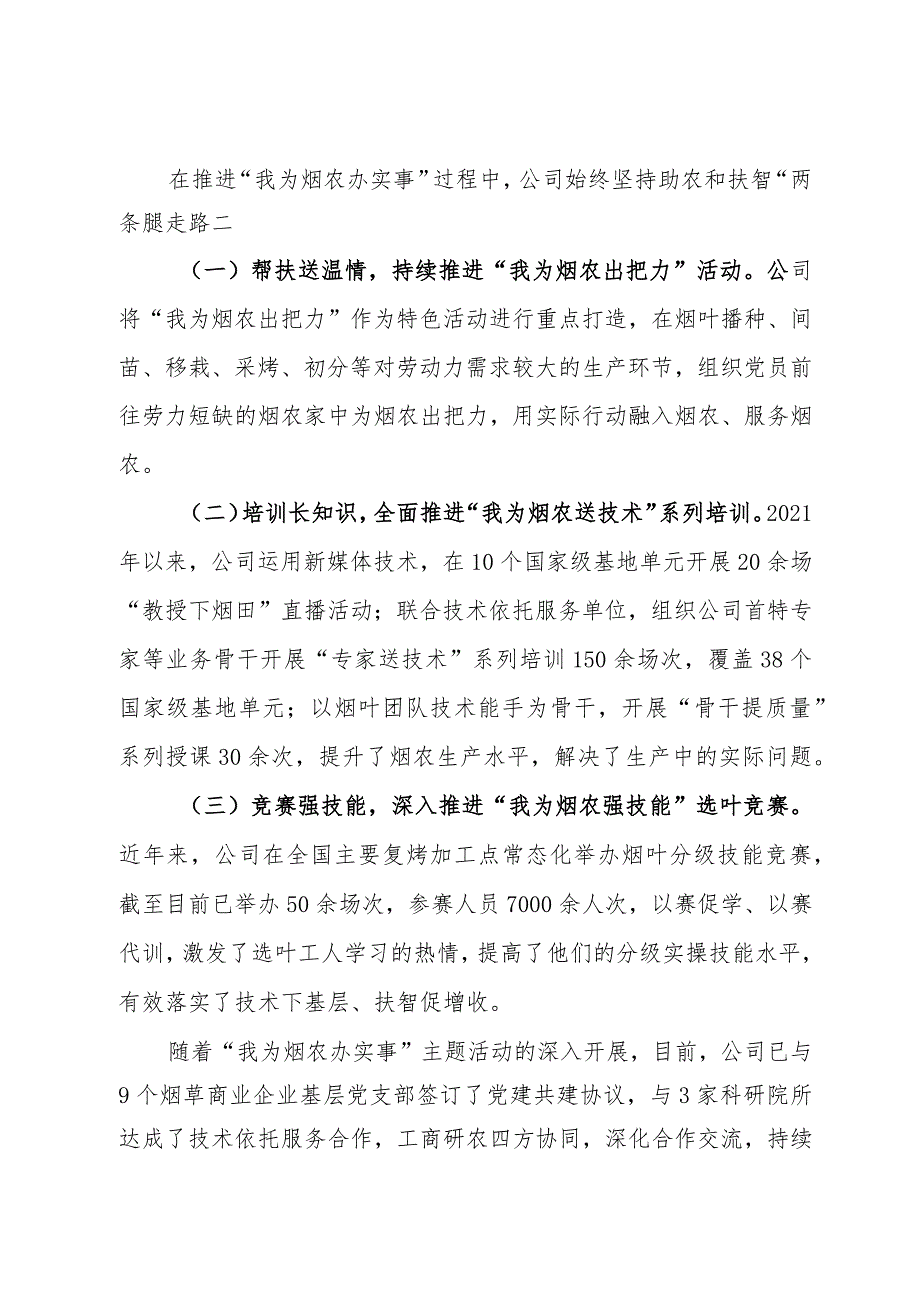 在推进“我为烟农办实事”过程中，公司始终坚持助农和扶智“两条腿走路二

（一）帮扶送温情，持续推进“我为烟农出把力”活动。公司将“我为烟农出把力”作为特色活动进行重点打造，在烟叶播种、间苗、移栽、采烤、初分等对劳动力需求较大的生产环节，组织党员前往劳力短缺的烟农家中为烟农出把力，用实际行动融入烟农、服务烟农。

（二）培训长知识，全面推进“我为烟农送技术”系列培训。2021年以来，公司运用新媒体技术，在10个国家级基地单元开展20余场“教授下烟田”直播活动；联合技术依托服务单位，组织公司首特专家等业务骨干开展“专家送技术”系列培训150余场次，覆盖38个国家级基地单元；以烟叶团队技术能手为骨干，开展“骨干提质量”系列授课30余次，提升了烟农生产水平，解决了生产中的实际问题。

（三）竞赛强技能，深入推进“我为烟农强技能”选叶竞赛。近年来，公司在全国主要复烤加工点常态化举办烟叶分级技能竞赛，截至目前已举办50余场次，参赛人员7000余人次，以赛促学、以赛代训，激发了选叶工人学习的热情，提高了他们的分级实操技能水平，有效落实了技术下基层、扶智促增收。

随着“我为烟农办实事”主题活动的深入开展，目前，公司已与9个烟草商业企业基层党支部签订了党建共建协议，与3家科研院所达成了技术依托服务合作，工商研农四方协同，深化合作交流，持续